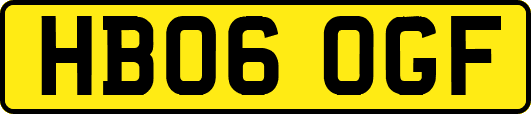 HB06 OGF